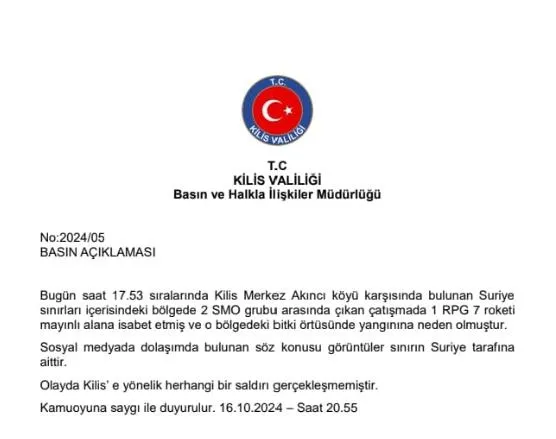 T.C.
KİLİS VALİLİĞİ

T.C
KİLİS VALİLİĞİ
Basın ve Halkla İlişkiler Müdürlüğü

No:2024/05
BASIN AÇIKLAMASI

Bugün saat 17.53 sıralarında Kilis Merkez Akıncı köyü karşısında bulunan Suriye sınırları içerisindeki bölgede 2 SMO grubu arasında çıkan çatışmada 1 RPG 7 roketi mayınlı alana isabet etmiş ve o bölgedeki bitki örtüsünde yangınına neden olmuştur.

Sosyal medyada dolaşımda bulunan söz konusu görüntüler sınırın Suriye tarafına aittir.

Olayda Kilis' e yönelik herhangi bir saldırı gerçekleşmemiştir.

Kamuoyuna saygı ile duyurulur. 16.10.2024 – Saat 20.55